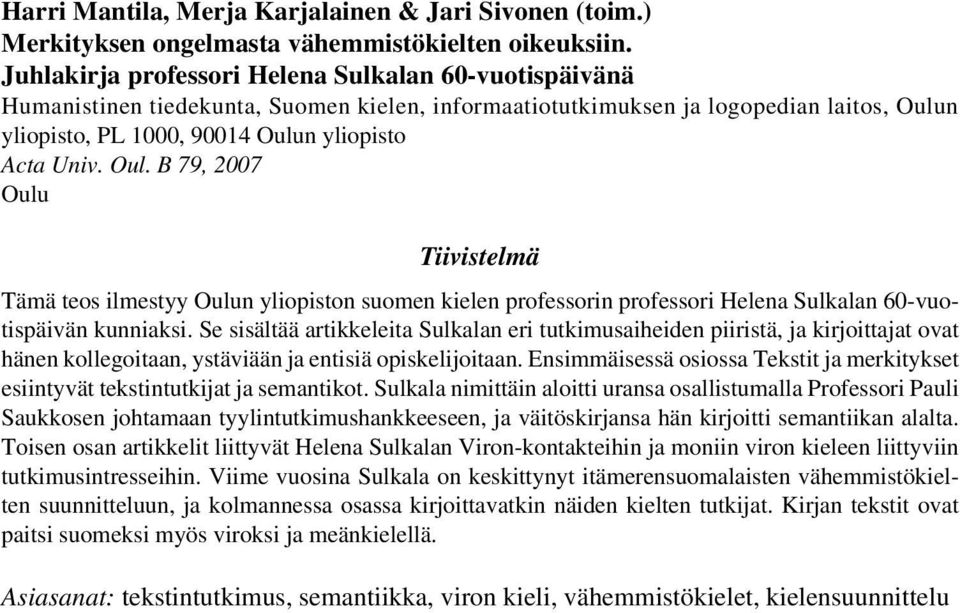 Harri Mantila, Merja Karjalainen & Jari Sivonen (toim.)
Merkityksen ongelmasta vähemmistökielten oikeuksiin.
Juhlakirja professori Helena Sulkalan 60-vuotispäivänä
Humanistinen tiedekunta, Suomen kielen, informaatiotutkimuksen ja logopedian laitos, Oulun yliopisto, PL 1000, 90014 Oulun yliopisto
Acta Univ. Oul. B 79, 2007
Oulu

Tiivistelmä

Tämä teos ilmestyy Oulun yliopiston suomen kielen professorin professori Helena Sulkalan 60-vuotispäivän kunniaksi. Se sisältää artikkeleita Sulkalan eri tutkimusaiheiden piiristä, ja kirjoittajat ovat hänen kollegoitaan, ystäviään ja entisiä opiskelijoitaan. Ensimmäisessä osiossa Tekstit ja merkitykset esiintyvät tekstintutkijat ja semantikot. Sulkala nimittäin aloitti uransa osallistumalla Professori Pauli Saukkosen johtamaan tyylintutkimushankkeeseen, ja väitöskirjansa hän kirjoitti semantiikan alalta. Toisen osan artikkelit liittyvät Helena Sulkalan Viron-kontakteihin ja moniin viron kieleen liittyviin tutkimusintresseihin. Viime vuosina Sulkala on keskittynyt itämerensuomalaisten vähemmistökielten suunnitteluun, ja kolmannessa osassa kirjoittavatkin näiden kielten tutkijat. Kirjan tekstit ovat paitsi suomeksi myös viroksi ja meänkielellä.

Asiasanat: tekstintutkimus, semantiikka, viron kieli, vähemmistökielet, kielensuunnittelu